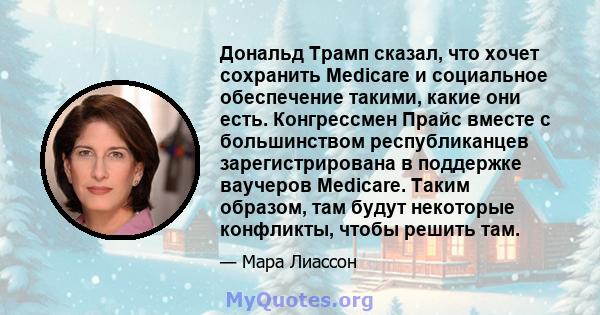 Дональд Трамп сказал, что хочет сохранить Medicare и социальное обеспечение такими, какие они есть. Конгрессмен Прайс вместе с большинством республиканцев зарегистрирована в поддержке ваучеров Medicare. Таким образом, там будут некоторые конфликты, чтобы решить там.

— Мара Лиассон

MyQuotes.org